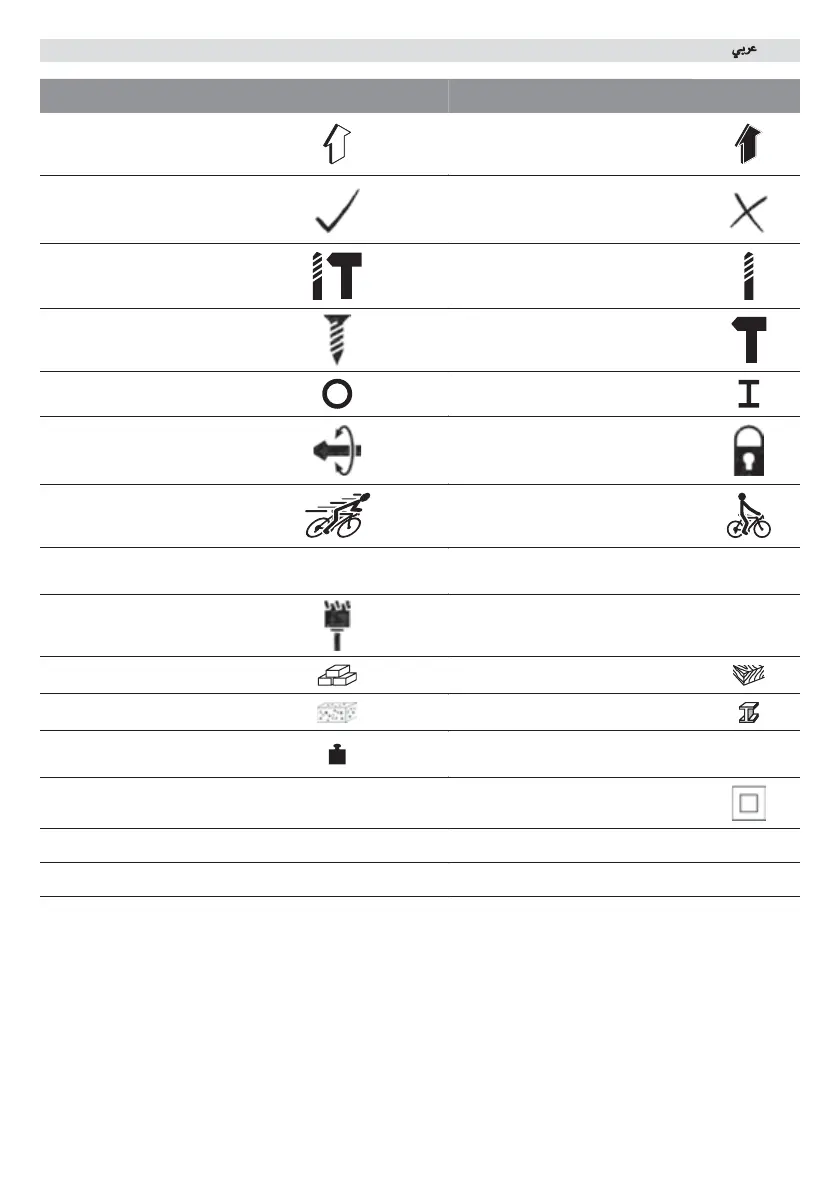 عربي